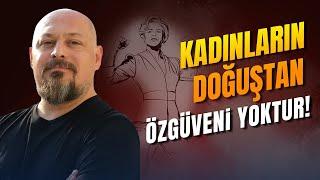 KADINLARIN DOĞUŞTAN ÖZGÜVENİ YOKTUR!